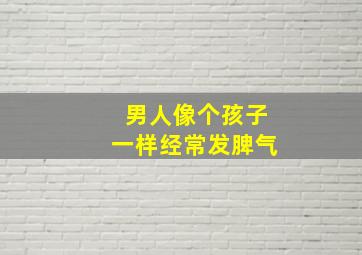 男人像个孩子
一样经常发脾气